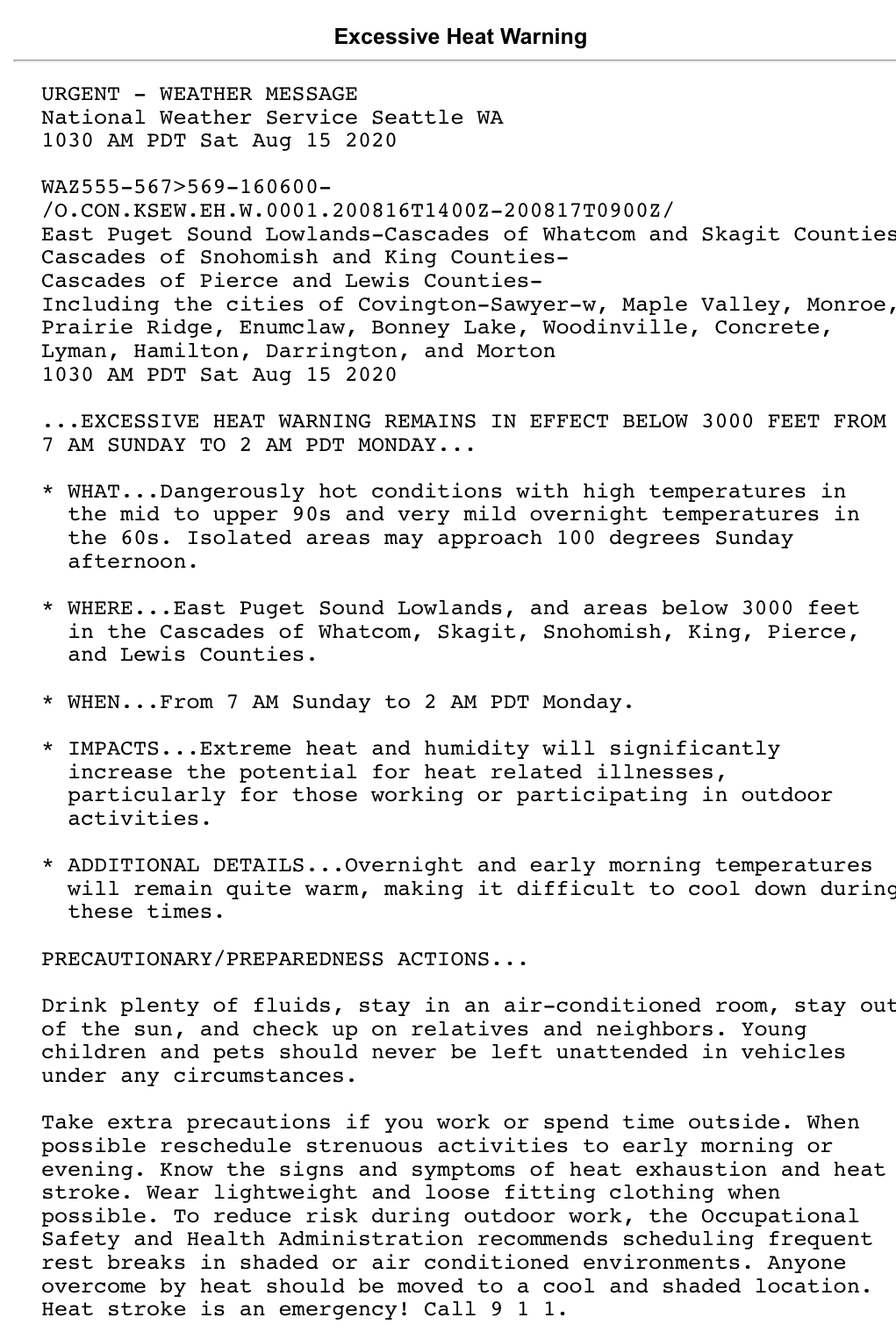 Excessive Heat Warning

URGENT - WEATHER MESSAGE
National Weather Service Seattle WA
1030 AM PDT Sat Aug 15 2020

WAZ555-567>569-160600-
/O.CON.KSEW.EH.W.0001.200816T1400Z-200817T0900Z/
East Puget Sound Lowlands-Cascades of Whatcom and Skagit Counties
Cascades of Snohomish and King Counties-
Cascades of Pierce and Lewis Counties-
Including the cities of Covington-Sawyer-w, Maple Valley, Monroe,
Prairie Ridge, Enumclaw, Bonney Lake, Woodinville, Concrete,
Lyman, Hamilton, Darrington, and Morton
1030 AM PDT Sat Aug 15 2020

...EXCESSIVE HEAT WARNING REMAINS IN EFFECT BELOW 3000 FEET FROM 7 AM SUNDAY TO 2 AM PDT MONDAY...

* WHAT...Dangerously hot conditions with high temperatures in the mid to upper 90s and very mild overnight temperatures in the 60s. Isolated areas may approach 100 degrees Sunday afternoon.

* WHERE...East Puget Sound Lowlands, and areas below 3000 feet in the Cascades of Whatcom, Skagit, Snohomish, King, Pierce, and Lewis Counties.

* WHEN...From 7 AM Sunday to 2 AM PDT Monday.

* IMPACTS...Extreme heat and humidity will significantly increase the potential for heat related illnesses, particularly for those working or participating in outdoor activities.

* ADDITIONAL DETAILS...Overnight and early morning temperatures will remain quite warm, making it difficult to cool down during these times.

PRECAUTIONARY/PREPAREDNESS ACTIONS...

Drink plenty of fluids, stay in an air-conditioned room, stay out of the sun, and check up on relatives and neighbors. Young children and pets should never be left unattended in vehicles under any circumstances.

Take extra precautions if you work or spend time outside. When possible reschedule strenuous activities to early morning or evening. Know the signs and symptoms of heat exhaustion and heat stroke. Wear lightweight and loose fitting clothing when possible. To reduce risk during outdoor work, the Occupational Safety and Health Administration recommends scheduling frequent rest breaks in shaded or air conditioned environments. Anyone overcome by heat should be moved to a cool and shaded location. Heat stroke is an emergency! Call 9 1 1.